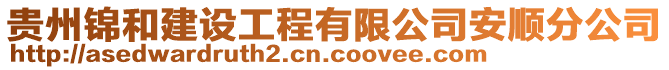 贵州锦和建设工程有限公司安顺分公司
http://asedwardruth2.cn.coovee.com